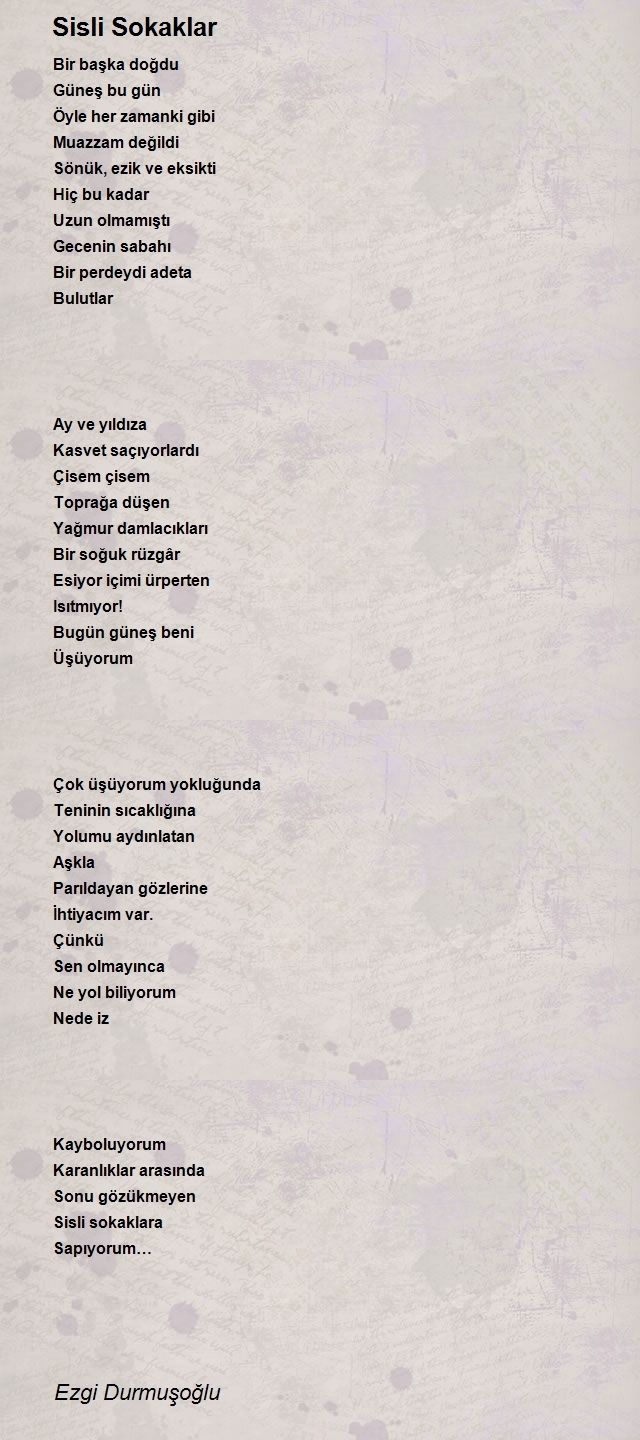 Sisli Sokaklar

Bir başka doğdu
Güneş bu gün
Öyle her zamanki gibi
Muazzam değildi
Sönük, ezik ve eksikti
Hiç bu kadar
Uzun olmamıştı
Gecenin sabahı
Bir perdeydi adeta
Bulutlar

Ay ve yıldıza
Kasvet saçıyorlardı
Çisem çisem
Toprağa düşen
Yağmur damlacıkları
Bir soğuk rüzgâr
Esiyor içimi ürperten
Isıtmıyor!
Bugün güneş beni
Üşüyorum

Çok üşüyorum yokluğunda
Teninin sıcaklığına
Yolumu aydınlatan
Aşkla
Parıldayan gözlerine
İhtiyacım var.
Çünkü
Sen olmayınca
Ne yol biliyorum
Nede iz

Kayboluyorum
Karanlıklar arasında
Sonu gözükmeyen
Sisli sokaklara
Sapıyorum…

Ezgi Durmuşoğlu